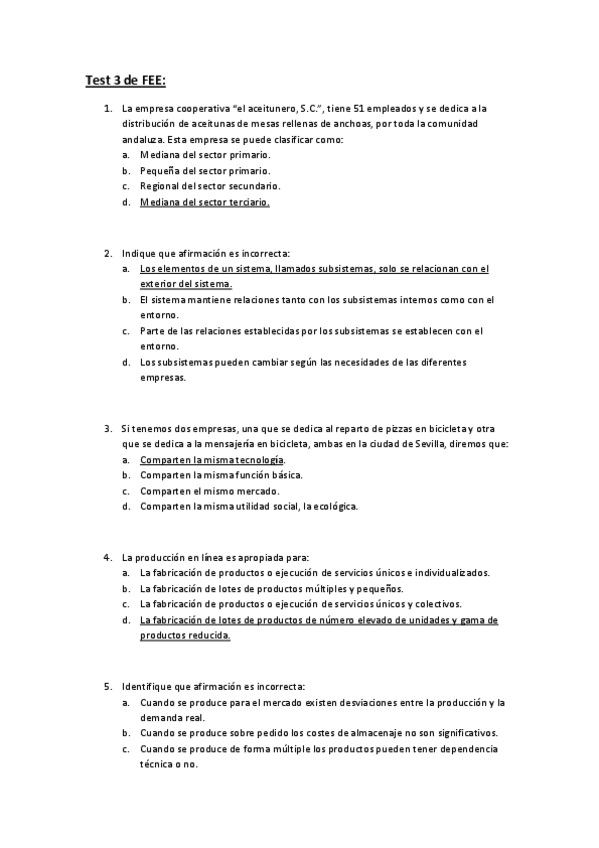 Test 3 de FEE:

1. La empresa cooperativa "el aceitunero, S.C.", tiene 51 empleados y se dedica a la distribución de aceitunas de mesas rellenas de anchoas, por toda la comunidad andaluza. Esta empresa se puede clasificar como:
a. Mediana del sector primario.
b. Pequeña del sector primario.
c. Regional del sector secundario.
d. Mediana del sector terciario.

2. Indique que afirmación es incorrecta:
a. Los elementos de un sistema, llamados subsistemas, solo se relacionan con el exterior del sistema.
b. El sistema mantiene relaciones tanto con los subsistemas internos como con el entorno.
c. Parte de las relaciones establecidas por los subsistemas se establecen con el entorno.
d. Los subsistemas pueden cambiar según las necesidades de las diferentes empresas.

3. Si tenemos dos empresas, una que se dedica al reparto de pizzas en bicicleta y otra que se dedica a la mensajería en bicicleta, ambas en la ciudad de Sevilla, diremos que:
a. Comparten la misma tecnología.
b. Comparten la misma función básica.
c. Comparten el mismo mercado.
d. Comparten la misma utilidad social, la ecológica.

4. La producción en línea es apropiada para:
a. La fabricación de productos o ejecución de servicios únicos e individualizados.
b. La fabricación de lotes de productos múltiples y pequeños.
c. La fabricación de productos o ejecución de servicios únicos y colectivos.
d. La fabricación de lotes de productos de número elevado de unidades y gama de productos reducida.

5. Identifique que afirmación es incorrecta:
a. Cuando se produce para el mercado existen desviaciones entre la producción y la demanda real.
b. Cuando se produce sobre pedido los costes de almacenaje no son significativos.
c. Cuando se produce de forma múltiple los productos pueden tener dependencia técnica o no.